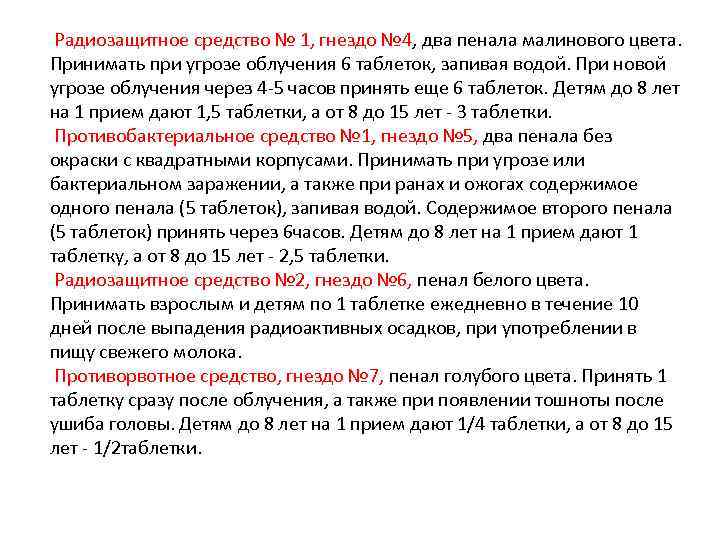 Радиозащитное средство № 1, гнездо №4, два пенала малинового цвета. Принимать при угрозе облучения 6 таблеток, запивая водой. При новой угрозе облучения через 4-5 часов принять еще 6 таблеток. Детям до 8 лет на 1 прием дают 1,5 таблетки, а от 8 до 15 лет - 3 таблетки.

Противобактериальное средство №1, гнездо №5, два пенала без окраски с квадратными корпусами. Принимать при угрозе или бактериальном заражении, а также при ранах и ожогах содержимое одного пенала (5 таблеток), запивая водой. Содержимое второго пенала (5 таблеток) принять через 6часов. Детям до 8 лет на 1 прием дают 1 таблетку, а от 8 до 15 лет - 2,5 таблетки.

Радиозащитное средство №2, гнездо №6, пенал белого цвета. Принимать взрослым и детям по 1 таблетке ежедневно в течение 10 дней после выпадения радиоактивных осадков, при употреблении в пищу свежего молока.

Противорвотное средство, гнездо №7, пенал голубого цвета. Принять 1 таблетку сразу после облучения, а также при появлении тошноты после ушиба головы. Детям до 8 лет на 1 прием дают 1/4 таблетки, а от 8 до 15 лет - 1/2таблетки.